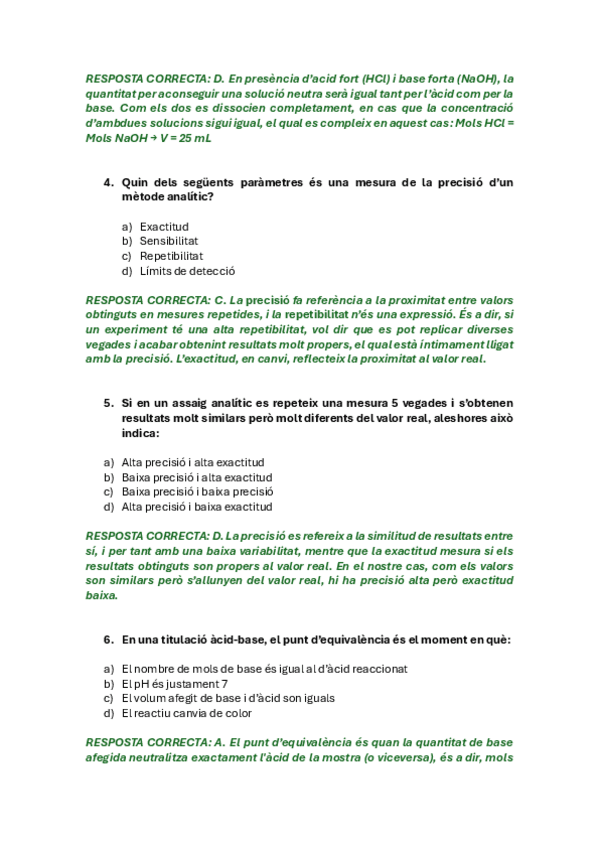 RESPOSTA CORRECTA: D. En presència d'acid fort (HCl) i base forta (NaOH), la quantitat per aconseguir una solució neutra serà igual tant per l'àcid com per la base. Com els dos es dissocien completament, en cas que la concentració d'ambdues solucions sigui igual, el qual es compleix en aquest cas: Mols HCl = Mols NaOH → V = 25 mL

4. Quin dels següents paràmetres és una mesura de la precisió d'un mètode analític?

a) Exactitud
b) Sensibilitat
c) Repetibilitat
d) Límits de detecció

RESPOSTA CORRECTA: C. La precisió fa referència a la proximitat entre valors obtinguts en mesures repetides, i la repetibilitat n'és una expressió. És a dir, si un experiment té una alta repetibilitat, vol dir que es pot replicar diverses vegades i acabar obtenint resultats molt propers, el qual està íntimament lligat amb la precisió. L'exactitud, en canvi, reflecteix la proximitat al valor real.

5. Si en un assaig analític es repeteix una mesura 5 vegades i s'obtenen resultats molt similars però molt diferents del valor real, aleshores això indica:

a) Alta precisió i alta exactitud
b) Baixa precisió i alta exactitud
c) Baixa precisió i baixa precisió
d) Alta precisió i baixa exactitud

RESPOSTA CORRECTA: D. La precisió es refereix a la similitud de resultats entre sí, i per tant amb una baixa variabilitat, mentre que la exactitud mesura si els resultats obtinguts son propers al valor real. En el nostre cas, com els valors son similars però s'allunyen del valor real, hi ha precisió alta però exactitud baixa.

6. En una titulació àcid-base, el punt d'equivalència és el moment en què:

a) El nombre de mols de base és igual al d'àcid reaccionat
b) El pH és justament 7
c) El volum afegit de base i d'àcid son iguals
d) El reactiu canvia de color

RESPOSTA CORRECTA: A. El punt d'equivalència és quan la quantitat de base afegida neutralitza exactament l'àcid de la mostra (o viceversa), és a dir, mols